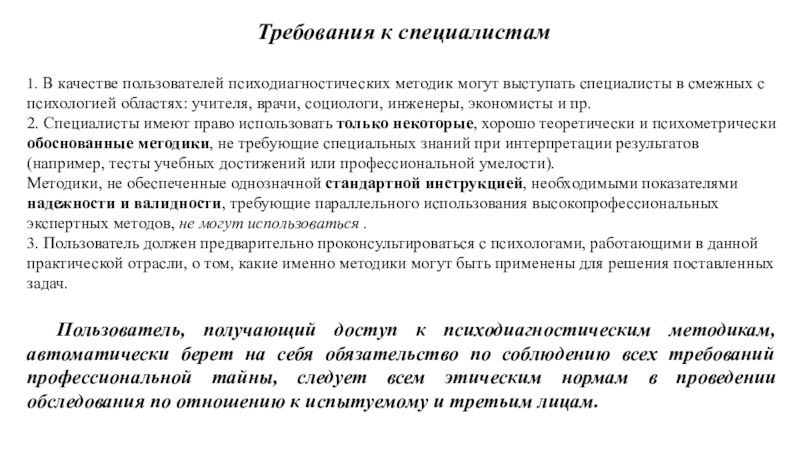 Требования к специалистам

1. В качестве пользователей психодиагностических методик могут выступать специалисты в смежных с психологией областях: учителя, врачи, социологи, инженеры, экономисты и пр.
2. Специалисты имеют право использовать только некоторые, хорошо теоретически и психометрически обоснованные методики, не требующие специальных знаний при интерпретации результатов (например, тесты учебных достижений или профессиональной умелости).
Методики, не обеспеченные однозначной стандартной инструкцией, необходимыми показателями надежности и валидности, требующие параллельного использования высокопрофессиональных экспертных методов, не могут использоваться .
3. Пользователь должен предварительно проконсультироваться с психологами, работающими в данной практической отрасли, о том, какие именно методики могут быть применены для решения поставленных задач.

Пользователь, получающий доступ к психодиагностическим методикам, автоматически берет на себя обязательство по соблюдению всех требований профессиональной тайны, следует всем этическим нормам в проведении обследования по отношению к испытуемому и третьим лицам.